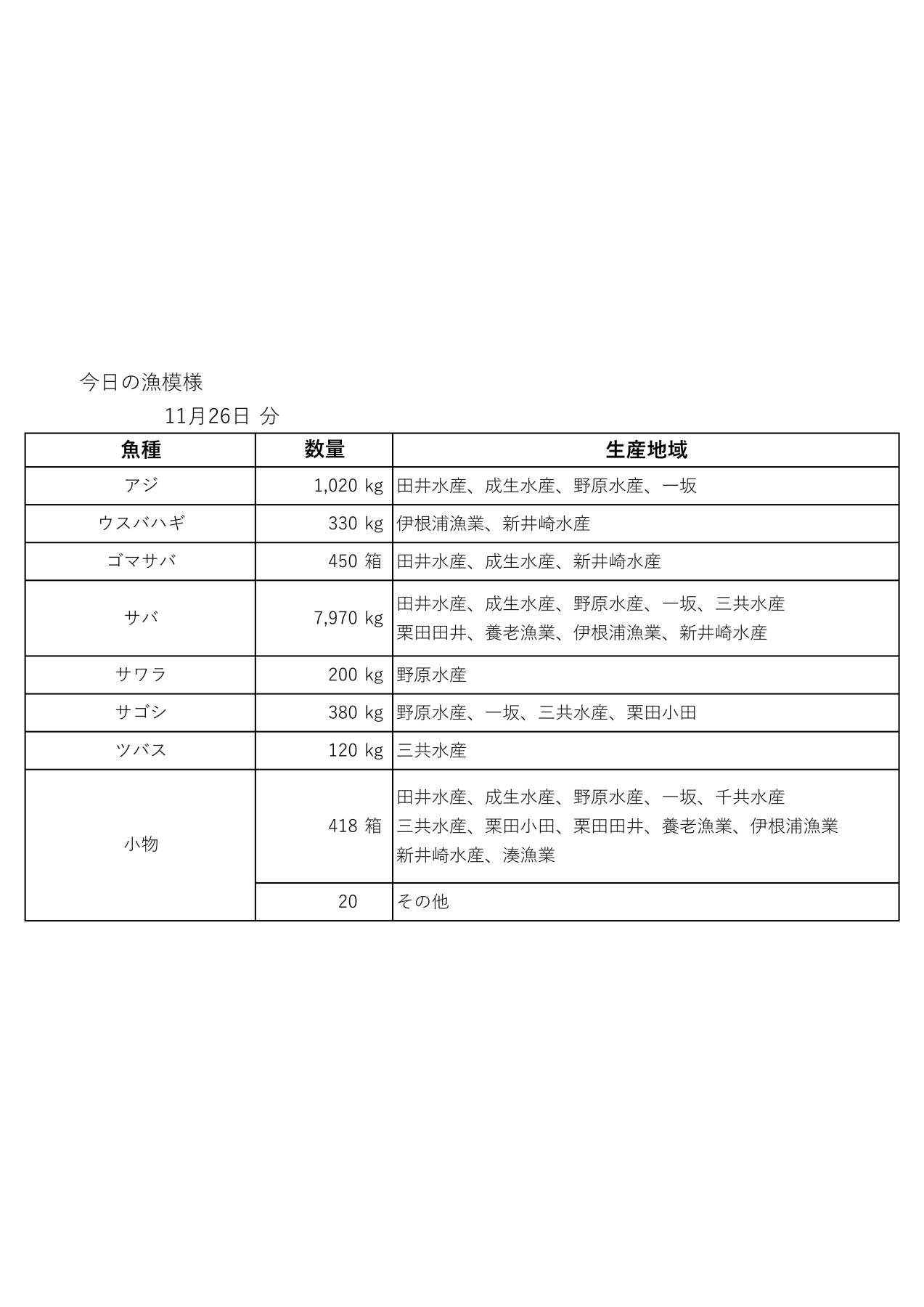 今日の漁模様

11月26日 分

| 魚種 | 数量 | 生産地域 |
|---|---|---|
| アジ | 1,020 kg | 田井水産、成生水産、野原水産、一坂 |
| ウスバハギ | 330 kg | 伊根浦漁業、新井崎水産 |
| ゴマサバ | 450 箱 | 田井水産、成生水産、新井崎水産 |
| サバ | 7,970 kg | 田井水産、成生水産、野原水産、一坂、三共水産 栗田田井、養老漁業、伊根浦漁業、新井崎水産 |
| サワラ | 200 kg | 野原水産 |
| サゴシ | 380 kg | 野原水産、一坂、三共水産、栗田小田 |
| ツバス | 120 kg | 三共水産 |
| 小物 | 418 箱 | 田井水産、成生水産、野原水産、一坂、千共水産 三共水産、栗田小田、栗田田井、養老漁業、伊根浦漁業 新井崎水産、湊漁業 |
| | 20 | その他 |